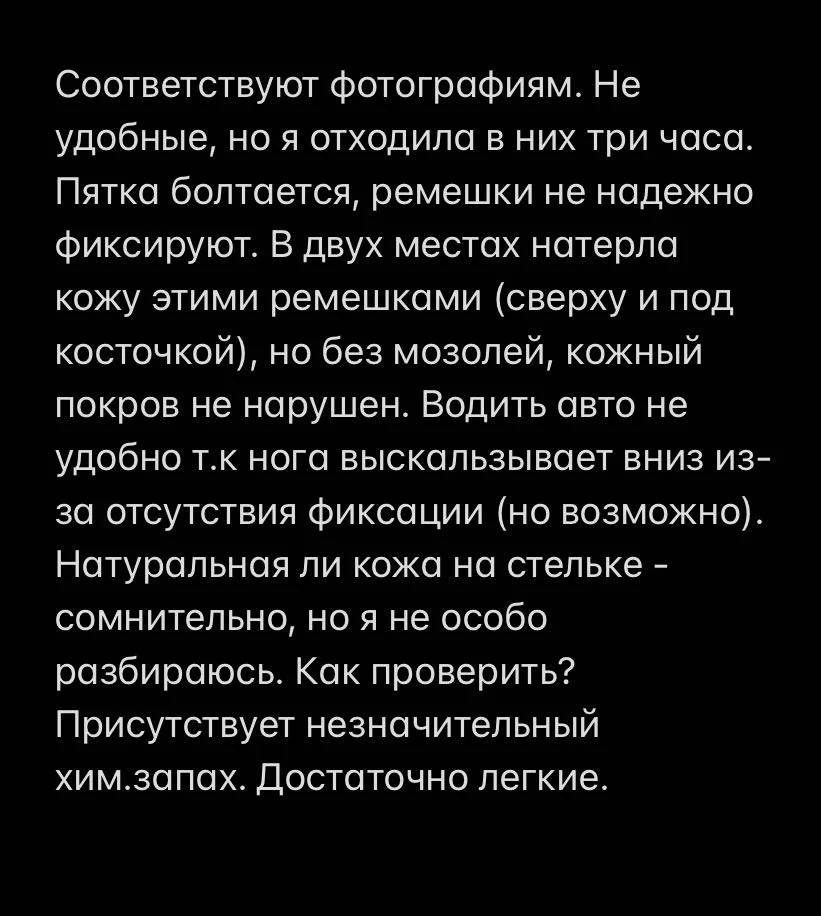 Соответствуют фотографиям. Не удобные, но я отходила в них три часа. Пятка болтается, ремешки не надежно фиксируют. В двух местах натерла кожу этими ремешками (сверху и под косточкой), но без мозолей, кожный покров не нарушен. Водить авто не удобно т.к нога выскальзывает вниз из-за отсутствия фиксации (но возможно). Натуральная ли кожа на стельке - сомнительно, но я не особо разбираюсь. Как проверить? Присутствует незначительный хим.запах. Достаточно легкие.